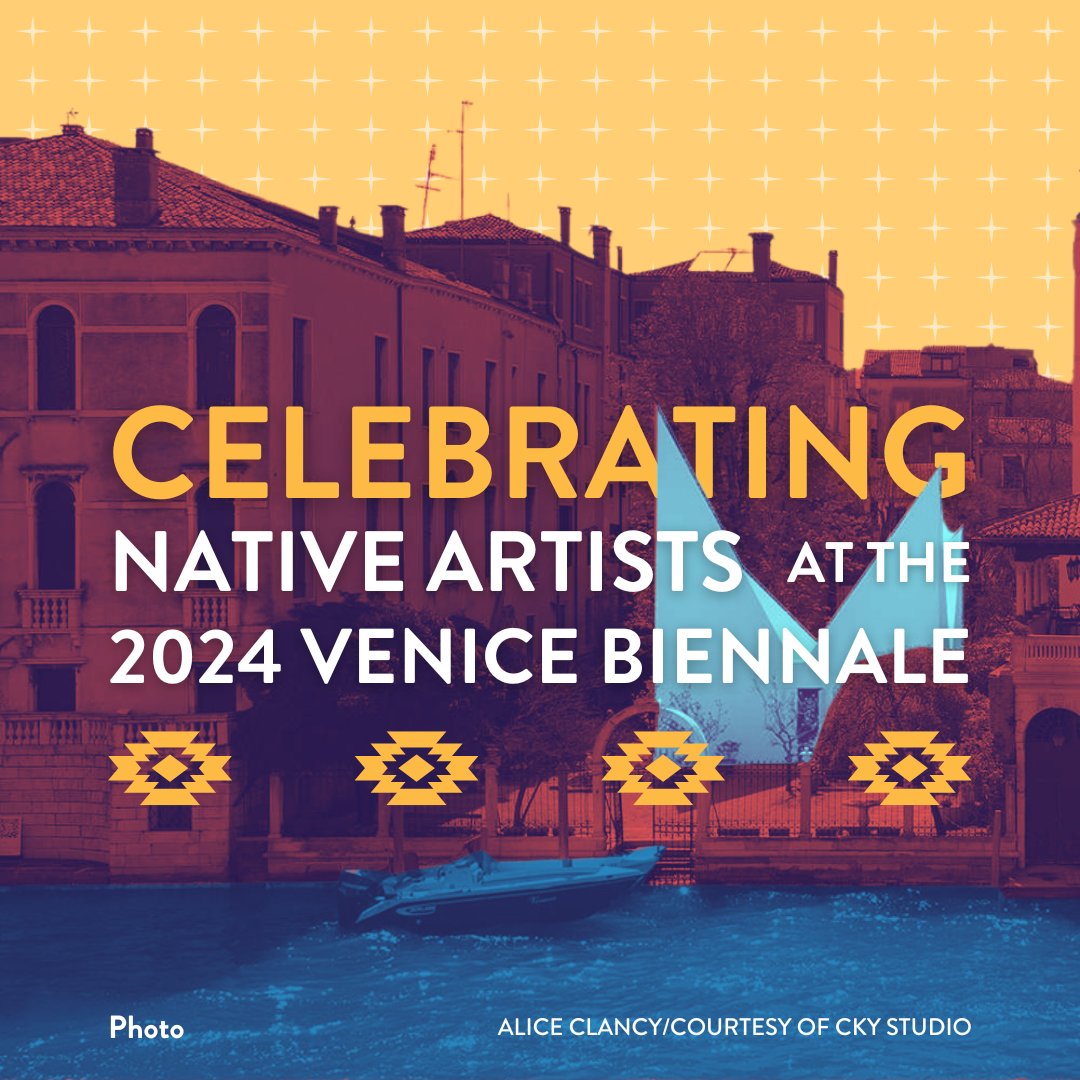 CELEBRATING
NATIVE ARTISTS AT THE
2024 VENICE BIENNALE

Photo

ALICE CLANCY/COURTESY OF CKY STUDIO